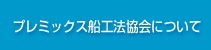 プレミックス船工法協会について